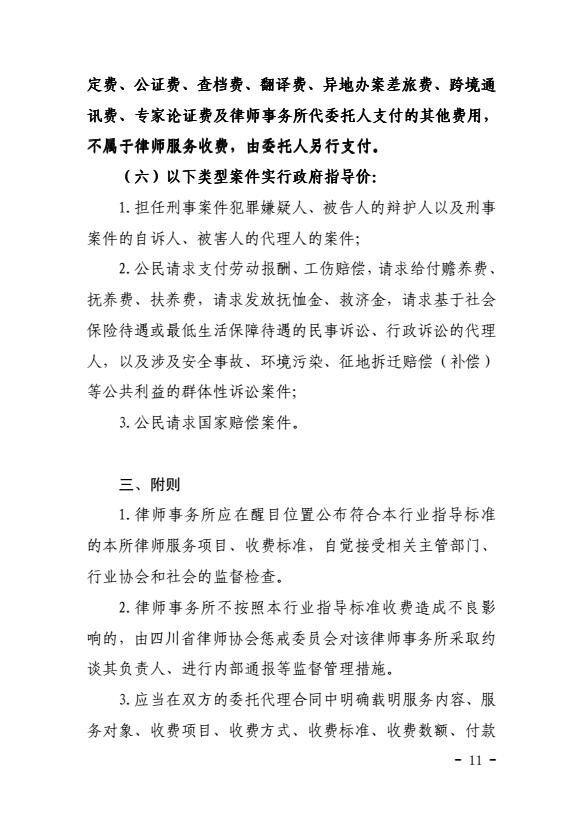 定费、公证费、查档费、翻译费、异地办案差旅费、跨境通讯费、专家论证费及律师事务所代委托人支付的其他费用，不属于律师服务收费，由委托人另行支付。

（六）以下类型案件实行政府指导价：

1. 担任刑事案件犯罪嫌疑人、被告人的辩护人以及刑事案件的自诉人、被害人的代理人的案件；

2. 公民请求支付劳动报酬、工伤赔偿，请求给付赡养费、抚养费、扶养费，请求发放抚恤金、救济金，请求基于社会保险待遇或最低生活保障待遇的民事诉讼、行政诉讼的代理人，以及涉及安全事故、环境污染、征地拆迁赔偿（补偿）等公共利益的群体性诉讼案件；

3. 公民请求国家赔偿案件。

三、附则

1. 律师事务所应在醒目位置公布符合本行业指导标准的本所律师服务项目、收费标准，自觉接受相关主管部门、行业协会和社会的监督检查。

2. 律师事务所不按照本行业指导标准收费造成不良影响的，由四川省律师协会惩戒委员会对该律师事务所采取约谈其负责人、进行内部通报等监督管理措施。

3. 应当在双方的委托代理合同中明确载明服务内容、服务对象、收费项目、收费方式、收费标准、收费数额、付款

- 11 -